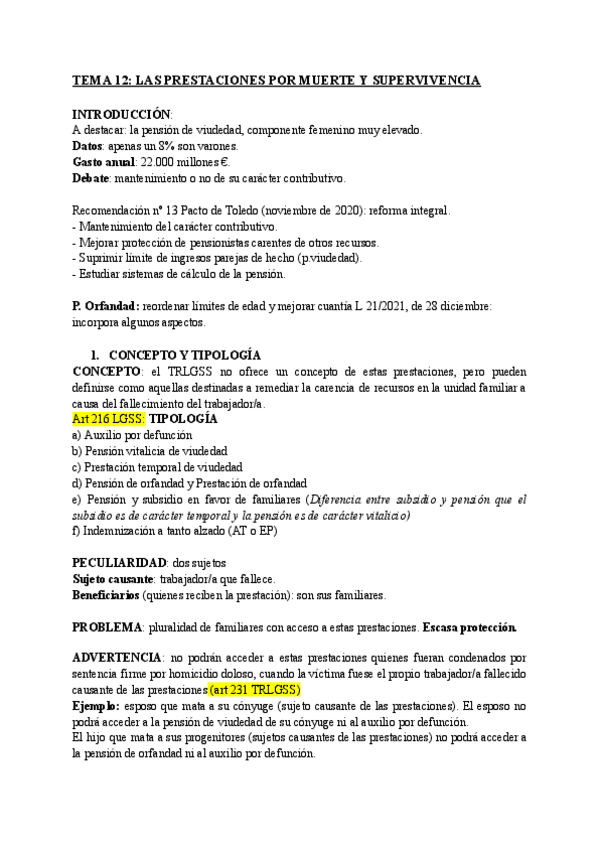 TEMA 12: LAS PRESTACIONES POR MUERTE Y SUPERVIVENCIA

INTRODUCCIÓN:
A destacar: la pensión de viudedad, componente femenino muy elevado.
Datos: apenas un 8% son varones.
Gasto anual: 22.000 millones €.
Debate: mantenimiento o no de su carácter contributivo.

Recomendación nº 13 Pacto de Toledo (noviembre de 2020): reforma integral.
- Mantenimiento del carácter contributivo.
- Mejorar protección de pensionistas carentes de otros recursos.
- Suprimir límite de ingresos parejas de hecho (p.viudedad).
- Estudiar sistemas de cálculo de la pensión.

P. Orfandad: reordenar límites de edad y mejorar cuantía L 21/2021, de 28 diciembre: incorpora algunos aspectos.

1. CONCEPTO Y TIPOLOGÍA
CONCEPTO: el TRLGSS no ofrece un concepto de estas prestaciones, pero pueden definirse como aquellas destinadas a remediar la carencia de recursos en la unidad familiar a causa del fallecimiento del trabajador/a.
Art 216 LGSS: TIPOLOGÍA
a) Auxilio por defunción
b) Pensión vitalicia de viudedad
c) Prestación temporal de viudedad
d) Pensión de orfandad y Prestación de orfandad
e) Pensión y subsidio en favor de familiares (Diferencia entre subsidio y pensión que el subsidio es de carácter temporal y la pensión es de carácter vitalicio)
f) Indemnización a tanto alzado (AT o EP)

PECULIARIDAD: dos sujetos
Sujeto causante: trabajador/a que fallece.
Beneficiarios (quienes reciben la prestación): son sus familiares.

PROBLEMA: pluralidad de familiares con acceso a estas prestaciones. Escasa protección.

ADVERTENCIA: no podrán acceder a estas prestaciones quienes fueran condenados por sentencia firme por homicidio doloso, cuando la víctima fuese el propio trabajador/a fallecido causante de las prestaciones (art 231 TRLGSS)
Ejemplo: esposo que mata a su cónyuge (sujeto causante de las prestaciones). El esposo no podrá acceder a la pensión de viudedad de su cónyuge ni al auxilio por defunción.
El hijo que mata a sus progenitores (sujetos causantes de las prestaciones) no podrá acceder a la pensión de orfandad ni al auxilio por defunción.